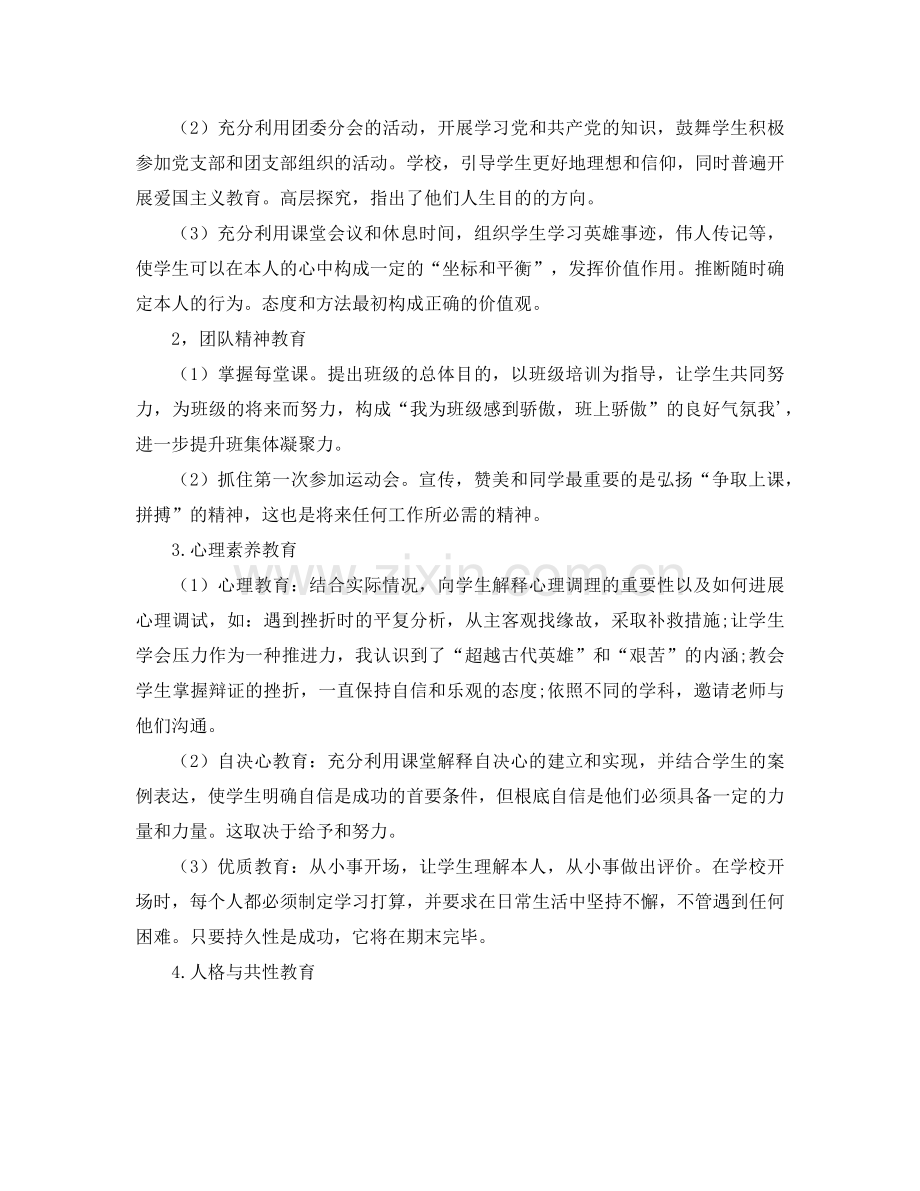 （2）充分利用团委分会的活动，开展学习党和共产党的知识，鼓舞学生积极参加党支部和团支部组织的活动。学校，引导学生更好地理想和信仰，同时普遍开展爱国主义教育。高层探究，指出了他们人生目的的方向。

（3）充分利用课堂会议和休息时间，组织学生学习英雄事迹，伟人传记等，使学生可以在本人的心中构成一定的“坐标和平衡”，发挥价值作用。推断随时确定本人的行为。态度和方法最初构成正确的价值观。

2，团队精神教育

（1）掌握每堂课。提出班级的总体目的，以班级培训为指导，让学生共同努力，为班级的将来而努力，构成“我为班级感到骄傲，班上骄傲”的良好气氛我’，进一步提升班集体凝聚力。

（2）抓住第一次参加运动会。宣传，赞美和同学最重要的是弘扬“争取上课，拼搏”的精神，这也是将来任何工作所必需的精神。

3.心理素养教育

（1）心理教育：结合实际情况，向学生解释心理调理的重要性以及如何进展心理调试，如：遇到挫折时的平复分析，从主客观找缘故，采取补救措施;让学生学会压力作为一种推进力，我认识到了“超越古代英雄”和“艰苦”的内涵;教会学生掌握辩证的挫折，一直保持自信和乐观的态度;依照不同的学科，邀请老师与他们沟通。

（2）自决心教育：充分利用课堂解释自决心的建立和实现，并结合学生的案例表达，使学生明确自信是成功的首要条件，但根底自信是他们必须具备一定的力量和力量。这取决于给予和努力。

（3）优质教育：从小事开场，让学生理解本人，从小事做出评价。在学校开场时，每个人都必须制定学习打算，并要求在日常生活中坚持不懈，不管遇到任何困难。只要持久性是成功，它将在期末完毕。

4.人格与共性教育

www.zixin.com.cn